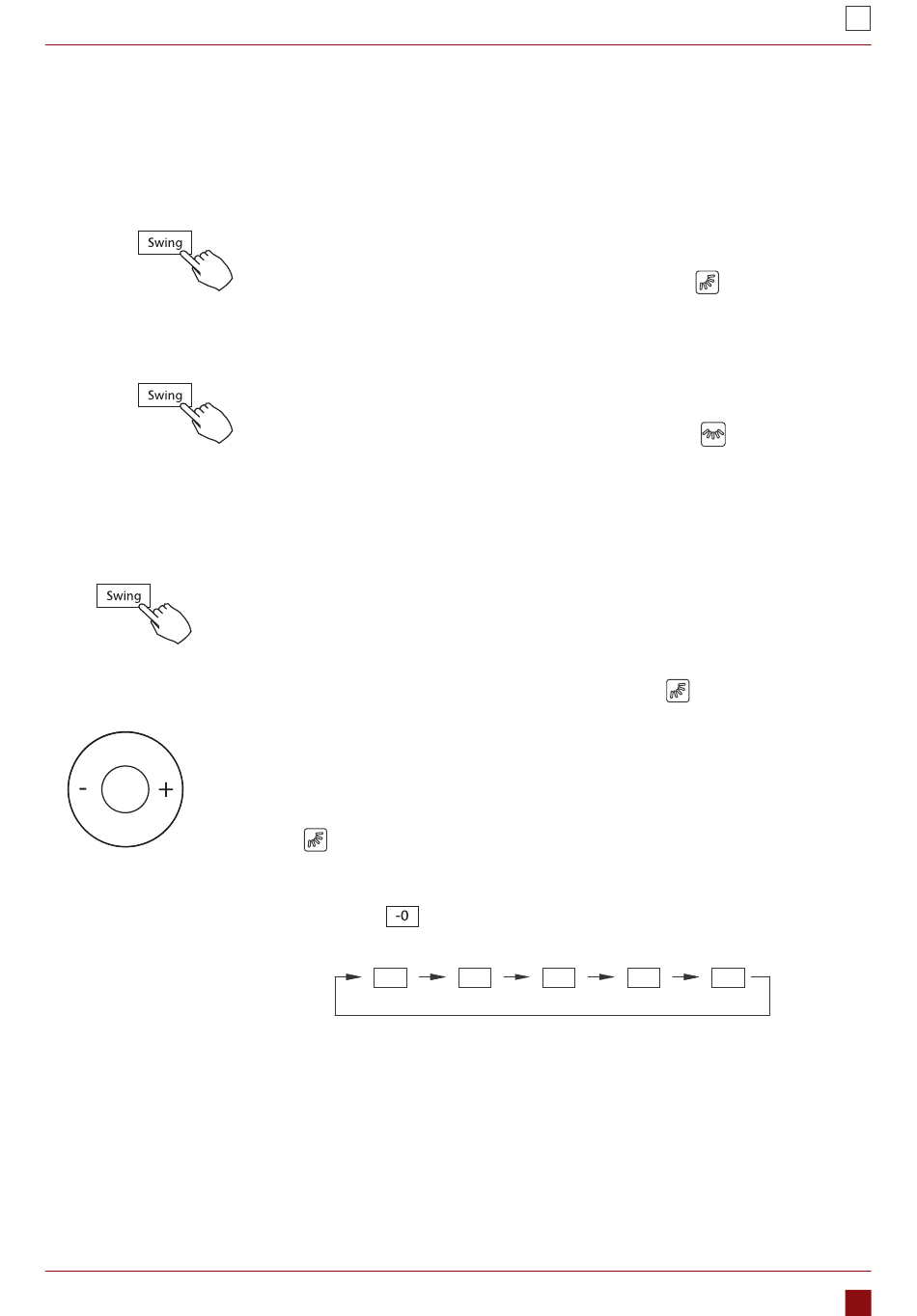 Swing

Swing

Swing

- +

-0